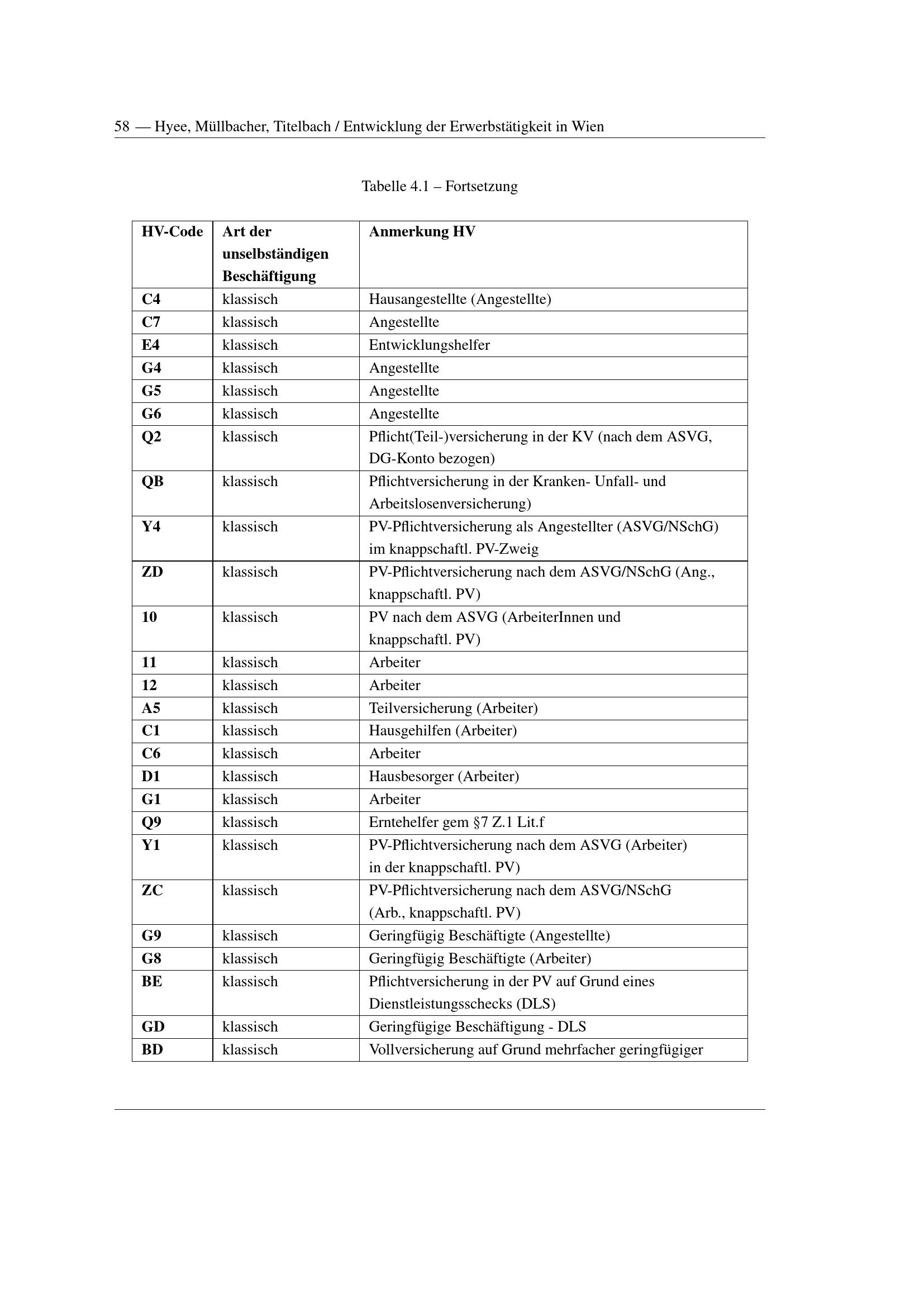 58 — Hyee, Müllbacher, Titelbach / Entwicklung der Erwerbstätigkeit in Wien

Tabelle 4.1 – Fortsetzung

| HV-Code | Art der unselbständigen Beschäftigung | Anmerkung HV |
|---|---|---|
| C4 | klassisch | Hausangestellte (Angestellte) |
| C7 | klassisch | Angestellte |
| E4 | klassisch | Entwicklungshelfer |
| G4 | klassisch | Angestellte |
| G5 | klassisch | Angestellte |
| G6 | klassisch | Angestellte |
| Q2 | klassisch | Pflicht(Teil-)versicherung in der KV (nach dem ASVG, DG-Konto bezogen) |
| QB | klassisch | Pflichtversicherung in der Kranken- Unfall- und Arbeitslosenversicherung) |
| Y4 | klassisch | PV-Pflichtversicherung als Angestellter (ASVG/NSchG) im knappschaftl. PV-Zweig |
| ZD | klassisch | PV-Pflichtversicherung nach dem ASVG/NSchG (Ang., knappschaftl. PV) |
| 10 | klassisch | PV nach dem ASVG (ArbeiterInnen und knappschaftl. PV) |
| 11 | klassisch | Arbeiter |
| 12 | klassisch | Arbeiter |
| A5 | klassisch | Teilversicherung (Arbeiter) |
| C1 | klassisch | Hausgehilfen (Arbeiter) |
| C6 | klassisch | Arbeiter |
| D1 | klassisch | Hausbesorger (Arbeiter) |
| G1 | klassisch | Arbeiter |
| Q9 | klassisch | Erntehelfer gem §7 Z.1 Lit.f |
| Y1 | klassisch | PV-Pflichtversicherung nach dem ASVG (Arbeiter) in der knappschaftl. PV) |
| ZC | klassisch | PV-Pflichtversicherung nach dem ASVG/NSchG (Arb., knappschaftl. PV) |
| G9 | klassisch | Geringfügig Beschäftigte (Angestellte) |
| G8 | klassisch | Geringfügig Beschäftigte (Arbeiter) |
| BE | klassisch | Pflichtversicherung in der PV auf Grund eines Dienstleistungsschecks (DLS) |
| GD | klassisch | Geringfügige Beschäftigung - DLS |
| BD | klassisch | Vollversicherung auf Grund mehrfacher geringfügiger |